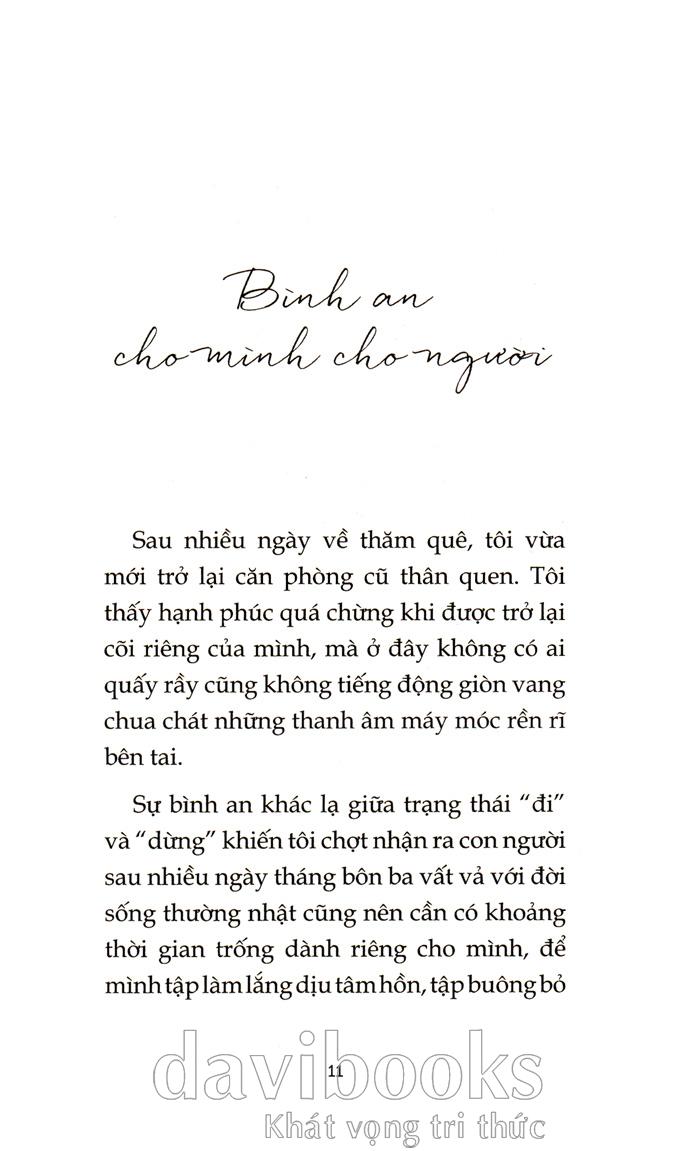 Bình an cho mình cho người

Sau nhiều ngày về thăm quê, tôi vừa mới trở lại căn phòng cũ thân quen. Tôi thấy hạnh phúc quá chừng khi được trở lại cõi riêng của mình, mà ở đây không có ai quấy rầy cũng không tiếng động giòn vang chua chát những thanh âm máy móc rền rĩ bên tai.

Sự bình an khác lạ giữa trạng thái "đi" và "dừng" khiến tôi chợt nhận ra con người sau nhiều ngày tháng bôn ba vất vả với đời sống thường nhật cũng nên cần có khoảng thời gian trống dành riêng cho mình, để mình tập làm lắng dịu tâm hồn, tập buông bỏ

11

davibooks
Khát vọng tri thức